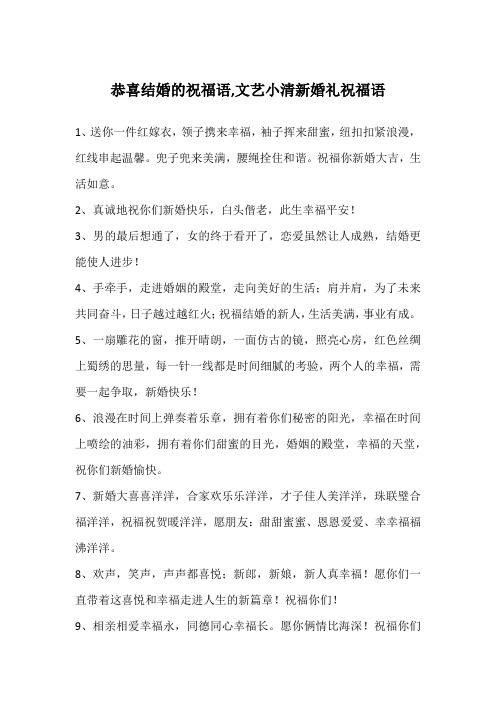 恭喜结婚的祝福语,文艺小清新婚礼祝福语

1、送你一件红嫁衣，领子携来幸福，袖子挥来甜蜜，纽扣扣紧浪漫，红线串起温馨。兜子兜来美满，腰绳拴住和谐。祝福你新婚大吉，生活如意。

2、真诚地祝你们新婚快乐，白头偕老，此生幸福平安！

3、男的最后想通了，女的终于看开了，恋爱虽然让人成熟，结婚更能使人进步！

4、手牵手，走进婚姻的殿堂，走向美好的生活；肩并肩，为了未来共同奋斗，日子越过越红火；祝福结婚的新人，生活美满，事业有成。

5、一扇雕花的窗，推开晴朗，一面仿古的镜，照亮心房，红色丝绸上蜀绣的思量，每一针一线都是时间细腻的考验，两个人的幸福，需要一起争取，新婚快乐！

6、浪漫在时间上弹奏着乐章，拥有着你们秘密的阳光，幸福在时间上喷绘的油彩，拥有着你们甜蜜的目光，婚姻的殿堂，幸福的天堂，祝你们新婚愉快。

7、新婚大喜喜洋洋，合家欢乐乐洋洋，才子佳人美洋洋，珠联璧合福洋洋，祝福祝贺暖洋洋，愿朋友：甜甜蜜蜜、恩恩爱爱、幸幸福福沸洋洋。

8、欢声，笑声，声声都喜悦；新郎，新娘，新人真幸福！愿你们一直带着这喜悦和幸福走进人生的新篇章！祝福你们！

9、相亲相爱幸福永，同德同心幸福长。愿你俩情比海深！祝福你们